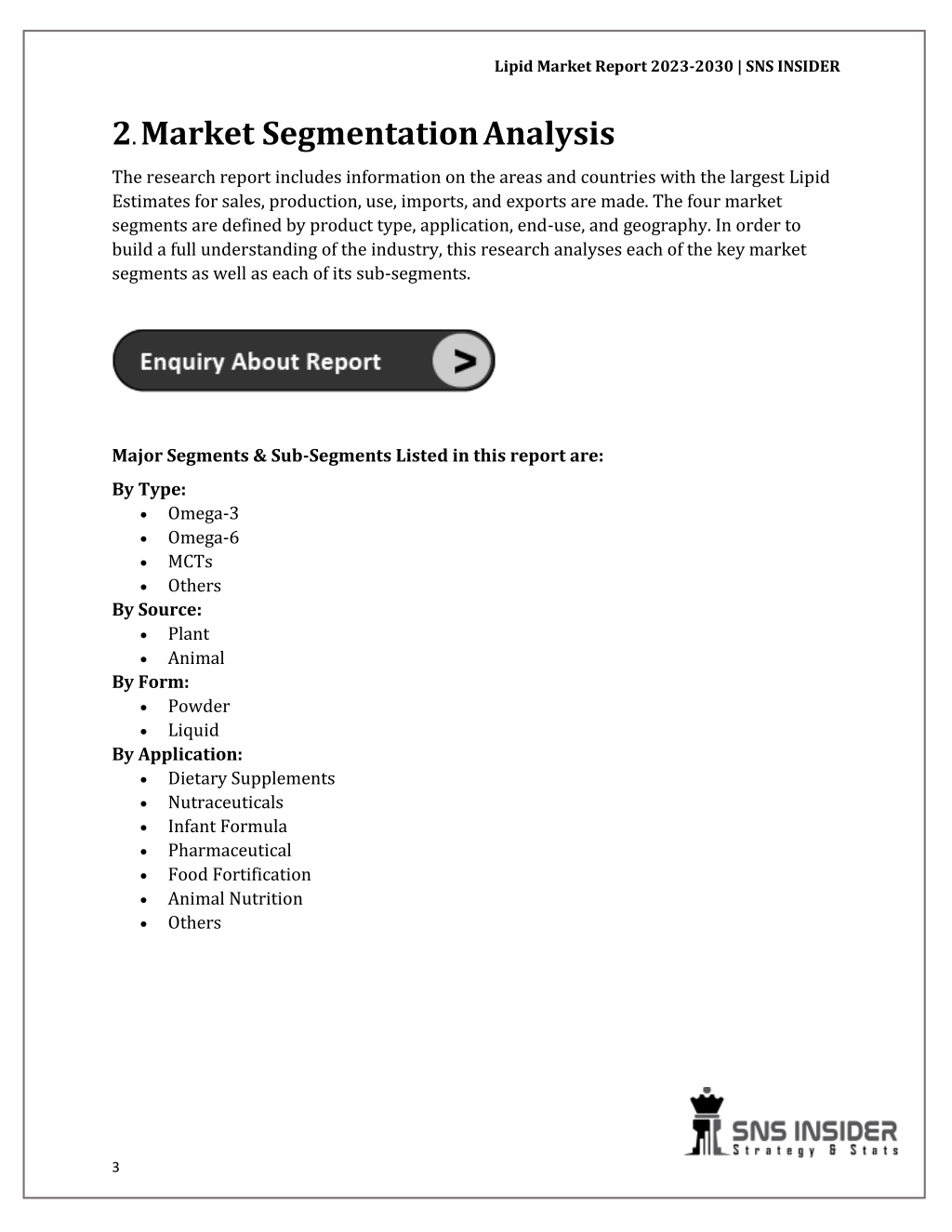 Lipid Market Report 2023-2030 | SNS INSIDER

2. Market Segmentation Analysis

The research report includes information on the areas and countries with the largest Lipid Estimates for sales, production, use, imports, and exports are made. The four market segments are defined by product type, application, end-use, and geography. In order to build a full understanding of the industry, this research analyses each of the key market segments as well as each of its sub-segments.

Enquiry About Report >

Major Segments & Sub-Segments Listed in this report are:

By Type:
• Omega-3
• Omega-6
• MCTs
• Others
By Source:
• Plant
• Animal
By Form:
• Powder
• Liquid
By Application:
• Dietary Supplements
• Nutraceuticals
• Infant Formula
• Pharmaceutical
• Food Fortification
• Animal Nutrition
• Others

SNS INSIDER
Strategy & Stats

3